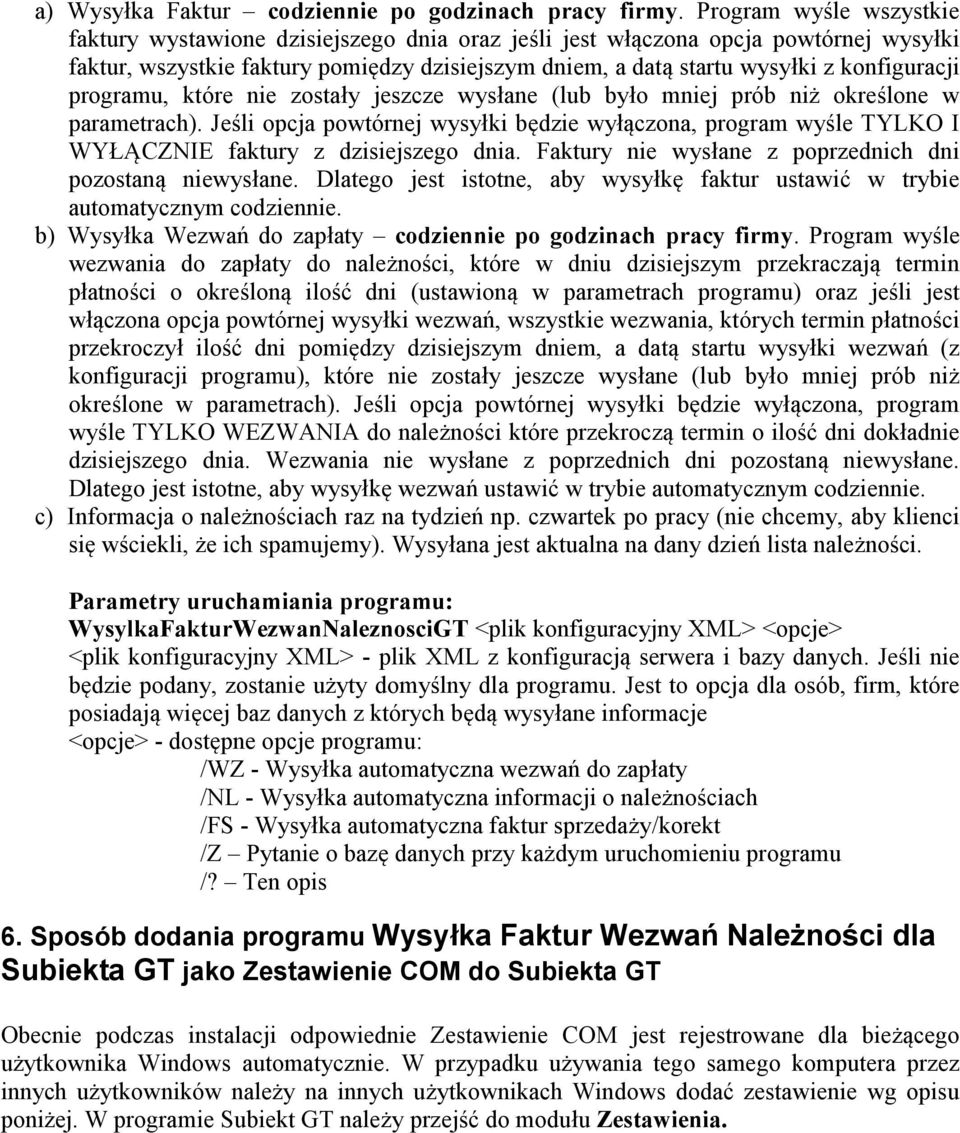 a) Wysyłka Faktur – codziennie po godzinach pracy firmy. Program wyśle wszystkie faktury wystawione dzisiejszego dnia oraz jeśli jest włączona opcja powtórnej wysyłki faktur, wszystkie faktury pomiędzy dzisiejszym dniem, a datą startu wysyłki z konfiguracji programu, które nie zostały jeszcze wysłane (lub było mniej prób niż określone w parametrach). Jeśli opcja powtórnej wysyłki będzie wyłączona, program wyśle TYLKO I WYŁĄCZNIE faktury z dzisiejszego dnia. Faktury nie wysłane z poprzednich dni pozostaną niewysłane. Dlatego jest istotne, aby wysyłkę faktur ustawić w trybie automatycznym codziennie.

b) Wysyłka Wezwań do zapłaty – codziennie po godzinach pracy firmy. Program wyśle wezwania do zapłaty do należności, które w dniu dzisiejszym przekraczają termin płatności o określoną ilość dni (ustawioną w parametrach programu) oraz jeśli jest włączona opcja powtórnej wysyłki wezwań, wszystkie wezwania, których termin płatności przekroczył ilość dni pomiędzy dzisiejszym dniem, a datą startu wysyłki wezwań (z konfiguracji programu), które nie zostały jeszcze wysłane (lub było mniej prób niż określone w parametrach). Jeśli opcja powtórnej wysyłki będzie wyłączona, program wyśle TYLKO WEZWANIA do należności które przekroczą termin o ilość dni dokładnie dzisiejszego dnia. Wezwania nie wysłane z poprzednich dni pozostaną niewysłane. Dlatego jest istotne, aby wysyłkę wezwań ustawić w trybie automatycznym codziennie.

c) Informacja o należnościach raz na tydzień np. czwartek po pracy (nie chcemy, aby klienci się wściekli, że ich spamujemy). Wysyłana jest aktualna na dany dzień lista należności.

Parametry uruchamiania programu:
WysylkaFakturWezwanNaleznosciGT <plik konfiguracyjny XML> <opcje>
<plik konfiguracyjny XML> - plik XML z konfiguracją serwera i bazy danych. Jeśli nie będzie podany, zostanie użyty domyślny dla programu. Jest to opcja dla osób, firm, które posiadają więcej baz danych z których będą wysyłane informacje
<opcje> - dostępne opcje programu:
/WZ - Wysyłka automatyczna wezwań do zapłaty
/NL - Wysyłka automatyczna informacji o należnościach
/FS - Wysyłka automatyczna faktur sprzedaży/korekt
/Z – Pytanie o bazę danych przy każdym uruchomieniu programu
/? – Ten opis

6. Sposób dodania programu Wysyłka Faktur Wezwań Należności dla Subiekta GT jako Zestawienie COM do Subiekta GT

Obecnie podczas instalacji odpowiednie Zestawienie COM jest rejestrowane dla bieżącego użytkownika Windows automatycznie. W przypadku używania tego samego komputera przez innych użytkowników należy na innych użytkownikach Windows dodać zestawienie wg opisu poniżej. W programie Subiekt GT należy przejść do modułu Zestawienia.